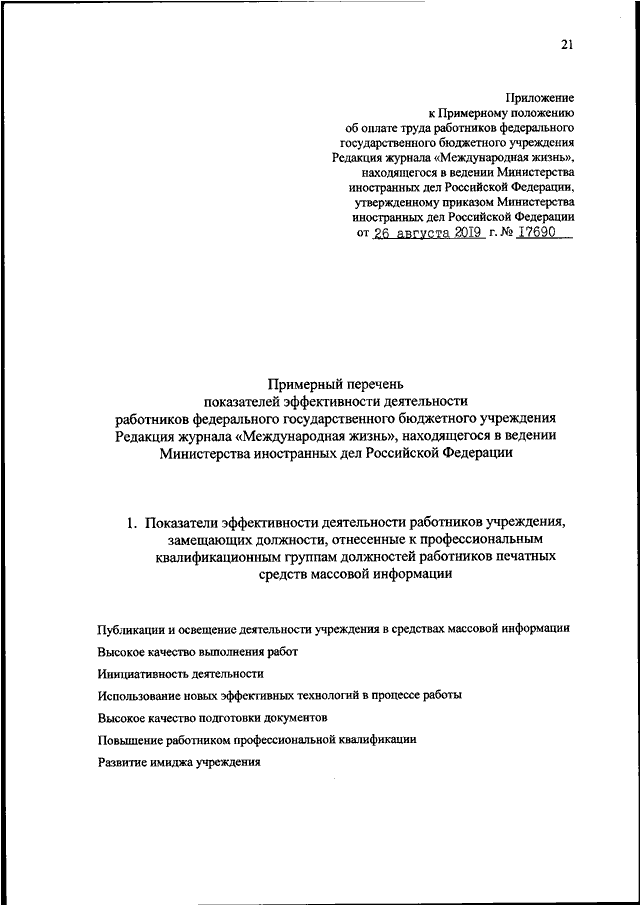 21

Приложение
к Примерному положению
об оплате труда работников федерального
государственного бюджетного учреждения
Редакция журнала «Международная жизнь»,
находящегося в ведении Министерства
иностранных дел Российской Федерации,
утвержденному приказом Министерства
иностранных дел Российской Федерации
от 26 августа 2019 г. № 17690

Примерный перечень
показателей эффективности деятельности
работников федерального государственного бюджетного учреждения
Редакция журнала «Международная жизнь», находящегося в ведении
Министерства иностранных дел Российской Федерации

1. Показатели эффективности деятельности работников учреждения, замещающих должности, отнесенные к профессиональным квалификационным группам должностей работников печатных средств массовой информации

Публикации и освещение деятельности учреждения в средствах массовой информации

Высокое качество выполнения работ

Инициативность деятельности

Использование новых эффективных технологий в процессе работы

Высокое качество подготовки документов

Повышение работником профессиональной квалификации

Развитие имиджа учреждения